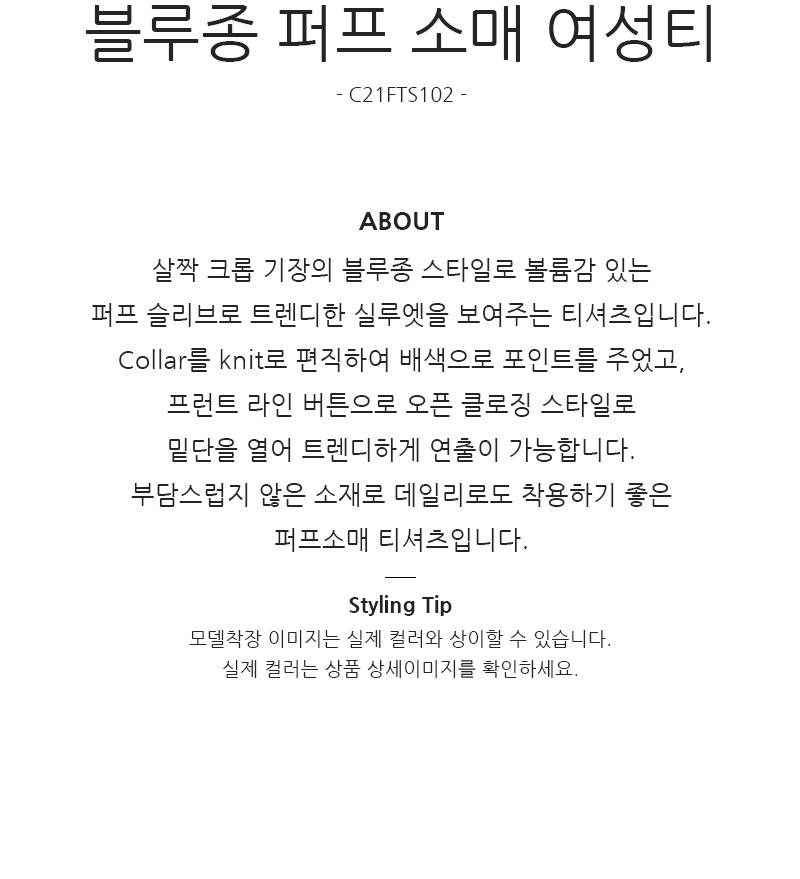 블루종 퍼프 소매 여성티

- C21FTS102 -

ABOUT

살짝 크롭 기장의 블루종 스타일로 볼륨감 있는
퍼프 슬리브로 트렌디한 실루엣을 보여주는 티셔츠입니다.
Collar를 knit로 편직하여 배색으로 포인트를 주었고,
프런트 라인 버튼으로 오픈 클로징 스타일로
밑단을 열어 트렌디하게 연출이 가능합니다.
부담스럽지 않은 소재로 데일리로도 착용하기 좋은
퍼프소매 티셔츠입니다.

Styling Tip

모델착장 이미지는 실제 컬러와 상이할 수 있습니다.
실제 컬러는 상품 상세이미지를 확인하세요.